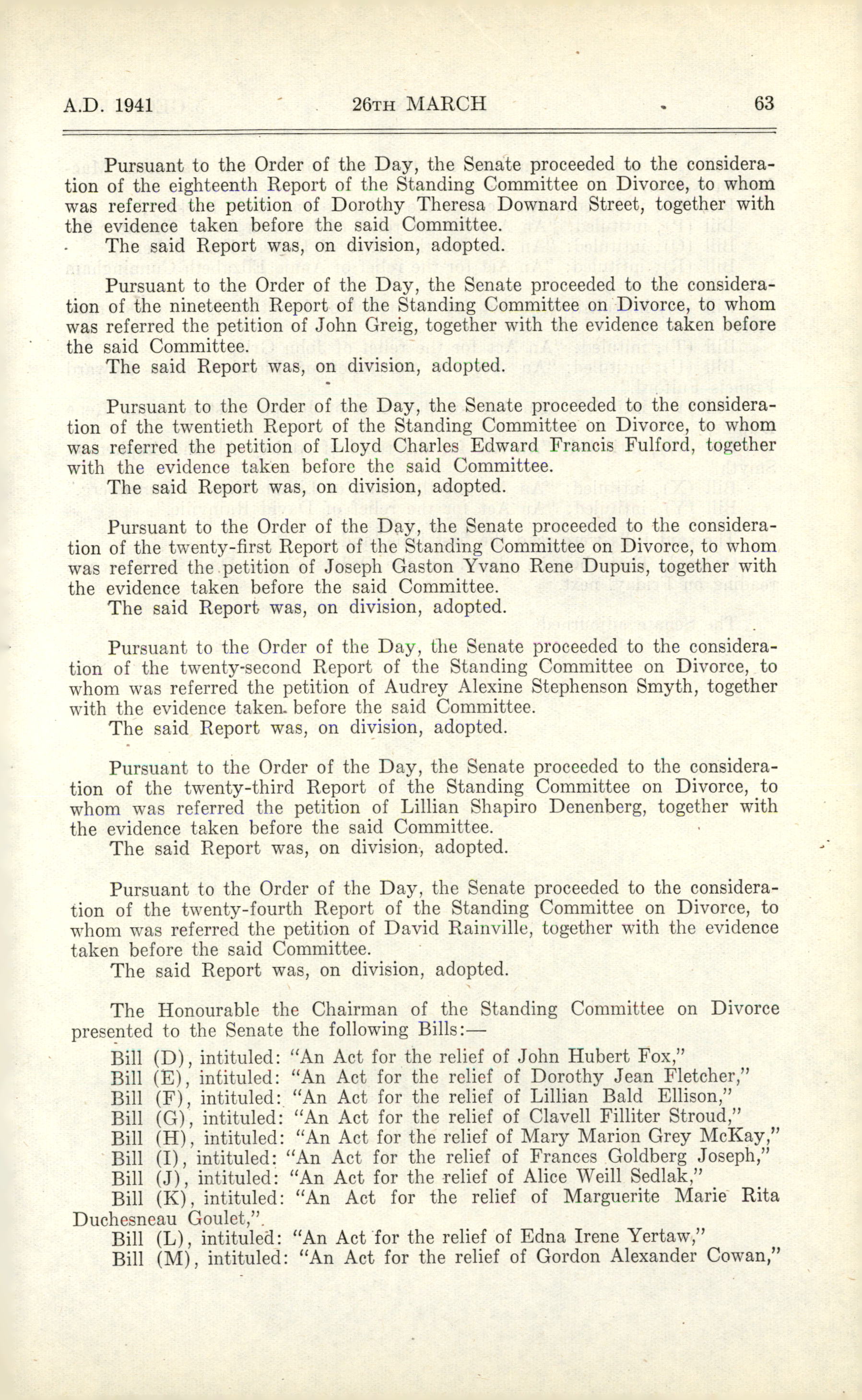 A.D. 1941 26TH MARCH 63

Pursuant to the Order of the Day, the Senate proceeded to the consideration of the eighteenth Report of the Standing Committee on Divorce, to whom was referred the petition of Dorothy Theresa Downard Street, together with the evidence taken before the said Committee.
The said Report was, on division, adopted.

Pursuant to the Order of the Day, the Senate proceeded to the consideration of the nineteenth Report of the Standing Committee on Divorce, to whom was referred the petition of John Greig, together with the evidence taken before the said Committee.
The said Report was, on division, adopted.

Pursuant to the Order of the Day, the Senate proceeded to the consideration of the twentieth Report of the Standing Committee on Divorce, to whom was referred the petition of Lloyd Charles Edward Francis Fulford, together with the evidence taken before the said Committee.
The said Report was, on division, adopted.

Pursuant to the Order of the Day, the Senate proceeded to the consideration of the twenty-first Report of the Standing Committee on Divorce, to whom was referred the petition of Joseph Gaston Yvano Rene Dupuis, together with the evidence taken before the said Committee.
The said Report was, on division, adopted.

Pursuant to the Order of the Day, the Senate proceeded to the consideration of the twenty-second Report of the Standing Committee on Divorce, to whom was referred the petition of Audrey Alexine Stephenson Smyth, together with the evidence taken before the said Committee.
The said Report was, on division, adopted.

Pursuant to the Order of the Day, the Senate proceeded to the consideration of the twenty-third Report of the Standing Committee on Divorce, to whom was referred the petition of Lillian Shapiro Denenberg, together with the evidence taken before the said Committee.
The said Report was, on division, adopted.

Pursuant to the Order of the Day, the Senate proceeded to the consideration of the twenty-fourth Report of the Standing Committee on Divorce, to whom was referred the petition of David Rainville, together with the evidence taken before the said Committee.
The said Report was, on division, adopted.

The Honourable the Chairman of the Standing Committee on Divorce presented to the Senate the following Bills:—
Bill (D), intituled: "An Act for the relief of John Hubert Fox,"
Bill (E), intituled: "An Act for the relief of Dorothy Jean Fletcher,"
Bill (F), intituled: "An Act for the relief of Lillian Bald Ellison,"
Bill (G), intituled: "An Act for the relief of Clavell Filliter Stroud,"
Bill (H), intituled: "An Act for the relief of Mary Marion Grey McKay,"
Bill (I), intituled: "An Act for the relief of Frances Goldberg Joseph,"
Bill (J), intituled: "An Act for the relief of Alice Weill Sedlak,"
Bill (K), intituled: "An Act for the relief of Marguerite Marie Rita Duchesneau Goulet,".
Bill (L), intituled: "An Act for the relief of Edna Irene Yertaw,"
Bill (M), intituled: "An Act for the relief of Gordon Alexander Cowan,"